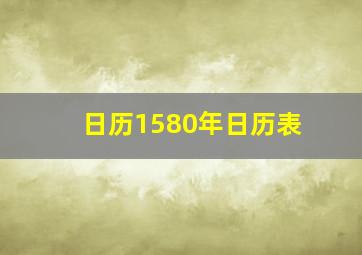 日历1580年日历表